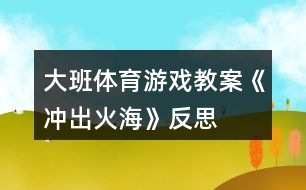 大班体育游戏教案《冲出火海》反思